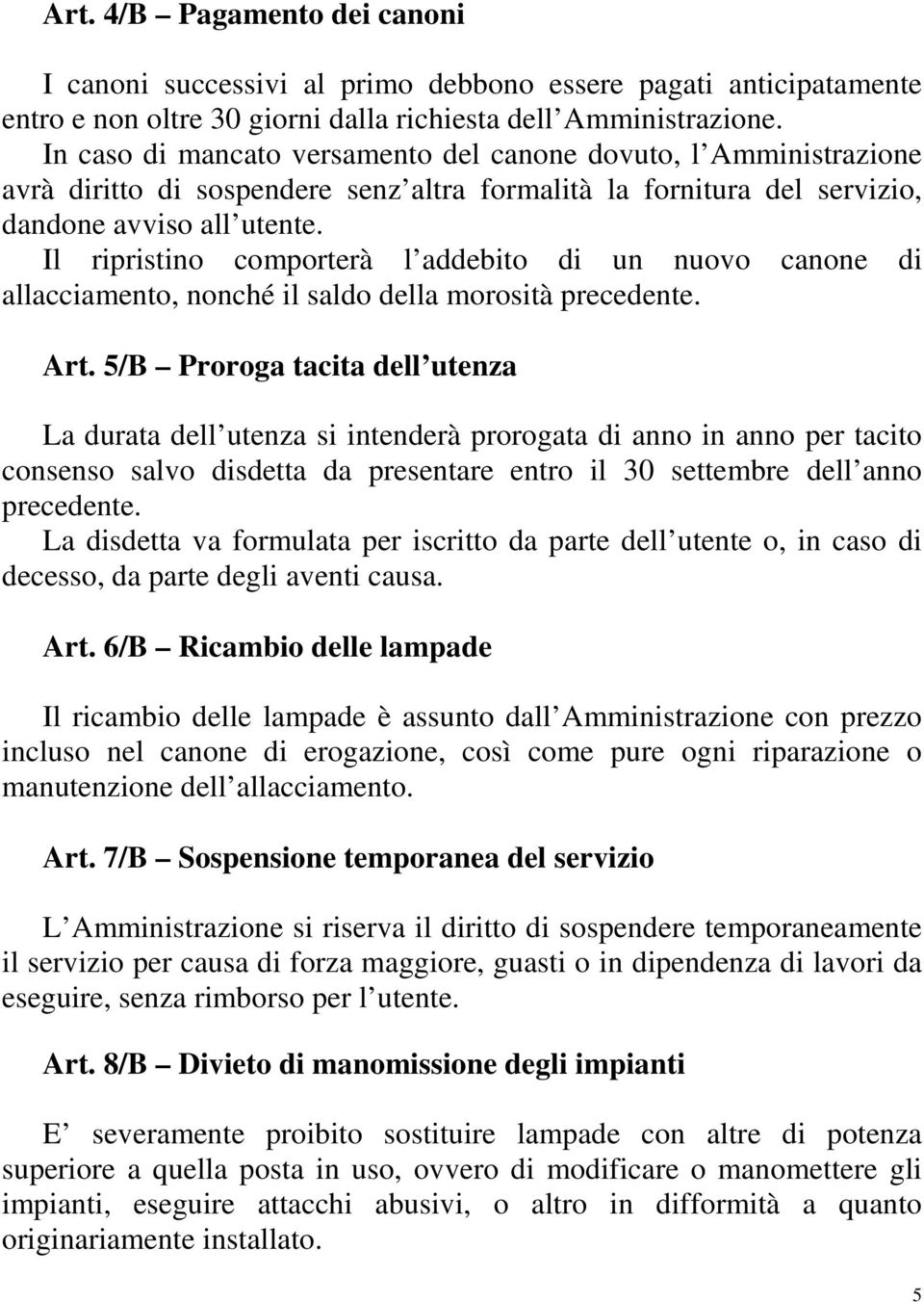 Art. 4/B – Pagamento dei canoni

I canoni successivi al primo debbono essere pagati anticipatamente entro e non oltre 30 giorni dalla richiesta dell Amministrazione.
In caso di mancato versamento del canone dovuto, l Amministrazione avrà diritto di sospendere senz altra formalità la fornitura del servizio, dandone avviso all utente.
Il ripristino comporterà l addebito di un nuovo canone di allacciamento, nonché il saldo della morosità precedente.

Art. 5/B – Proroga tacita dell utenza

La durata dell utenza si intenderà prorogata di anno in anno per tacito consenso salvo disdetta da presentare entro il 30 settembre dell anno precedente.
La disdetta va formulata per iscritto da parte dell utente o, in caso di decesso, da parte degli aventi causa.

Art. 6/B – Ricambio delle lampade

Il ricambio delle lampade è assunto dall Amministrazione con prezzo incluso nel canone di erogazione, così come pure ogni riparazione o manutenzione dell allacciamento.

Art. 7/B – Sospensione temporanea del servizio

L Amministrazione si riserva il diritto di sospendere temporaneamente il servizio per causa di forza maggiore, guasti o in dipendenza di lavori da eseguire, senza rimborso per l utente.

Art. 8/B – Divieto di manomissione degli impianti

E severamente proibito sostituire lampade con altre di potenza superiore a quella posta in uso, ovvero di modificare o manomettere gli impianti, eseguire attacchi abusivi, o altro in difformità a quanto originariamente installato.

5